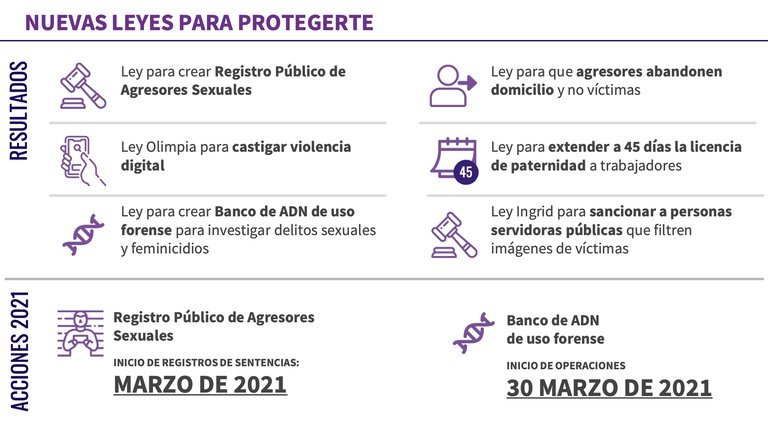 NUEVAS LEYES PARA PROTEGERTE

RESULTADOS

Ley para crear Registro Público de Agresores Sexuales

Ley Olimpia para castigar violencia digital

Ley para crear Banco de ADN de uso forense para investigar delitos sexuales y feminicidios

Ley para que agresores abandonen domicilio y no víctimas

45

Ley para extender a 45 días la licencia de paternidad a trabajadores

Ley Ingrid para sancionar a personas servidoras públicas que filtren imágenes de víctimas

ACCIONES 2021

Registro Público de Agresores Sexuales

INICIO DE REGISTROS DE SENTENCIAS:

MARZO DE 2021

Banco de ADN de uso forense

INICIO DE OPERACIONES

30 MARZO DE 2021